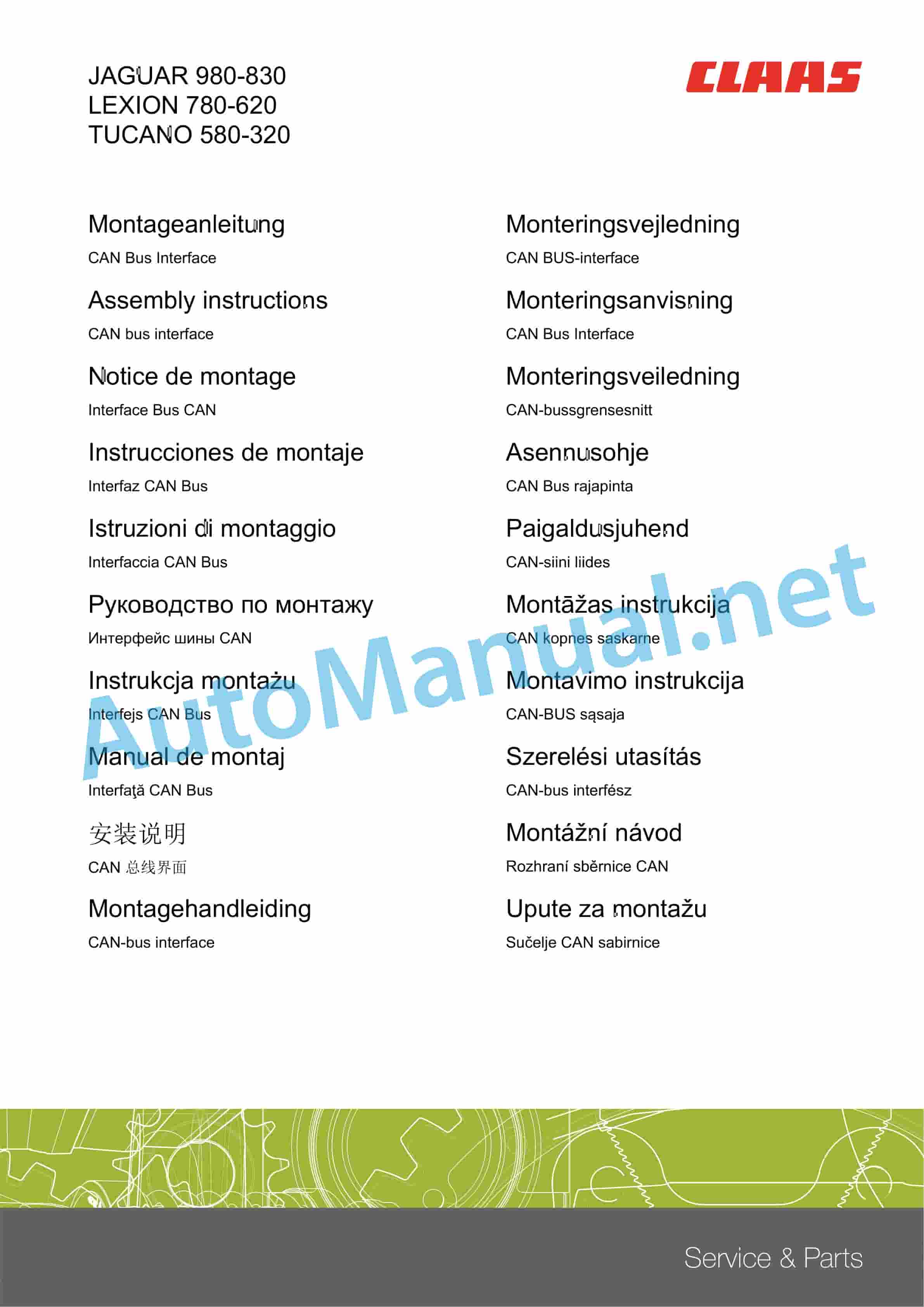 JAGUAR 980-830
LEXION 780-620
TUCANO 580-320

CLAAS

Montageanleitung
CAN Bus Interface

Assembly instructions
CAN bus interface

Notice de montage
Interface Bus CAN

Instrucciones de montaje
Interfaz CAN Bus

Istruzioni di montaggio
Interfaccia CAN Bus

Руководство по монтажу
Интерфейс шины CAN

Instrukcja montażu
Interfejs CAN Bus

Manual de montaj
Interfaţă CAN Bus

安装说明
CAN 总线界面

Montagehandleiding
CAN-bus interface

Monteringsvejledning
CAN BUS-interface

Monteringsanvisning
CAN Bus Interface

Monteringsveiledning
CAN-bussgrensesnitt

Asennusohje
CAN Bus rajapinta

Paigaldusjuhend
CAN-siini liides

Montāžas instrukcija
CAN kopnes saskarne

Montavimo instrukcija
CAN-BUS sąsaja

Szerelési utasítás
CAN-bus interfész

Montážní návod
Rozhraní sběrnice CAN

Upute za montažu
Sučelje CAN sabirnice

AutoManual.net

Service & Parts